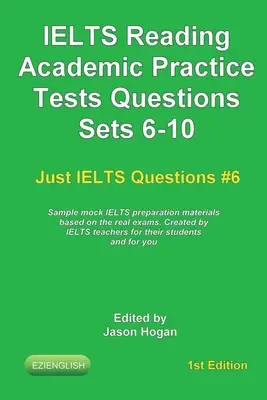 IELTS Reading Academic Practice Tests Questions Sets 6-10

Just IELTS Questions #6

Sample mock IELTS preparation materials based on the real exams. Created by IELTS teachers for their students and for you

Edited by
Jason Hogan

EZIENGLISH

1st Edition